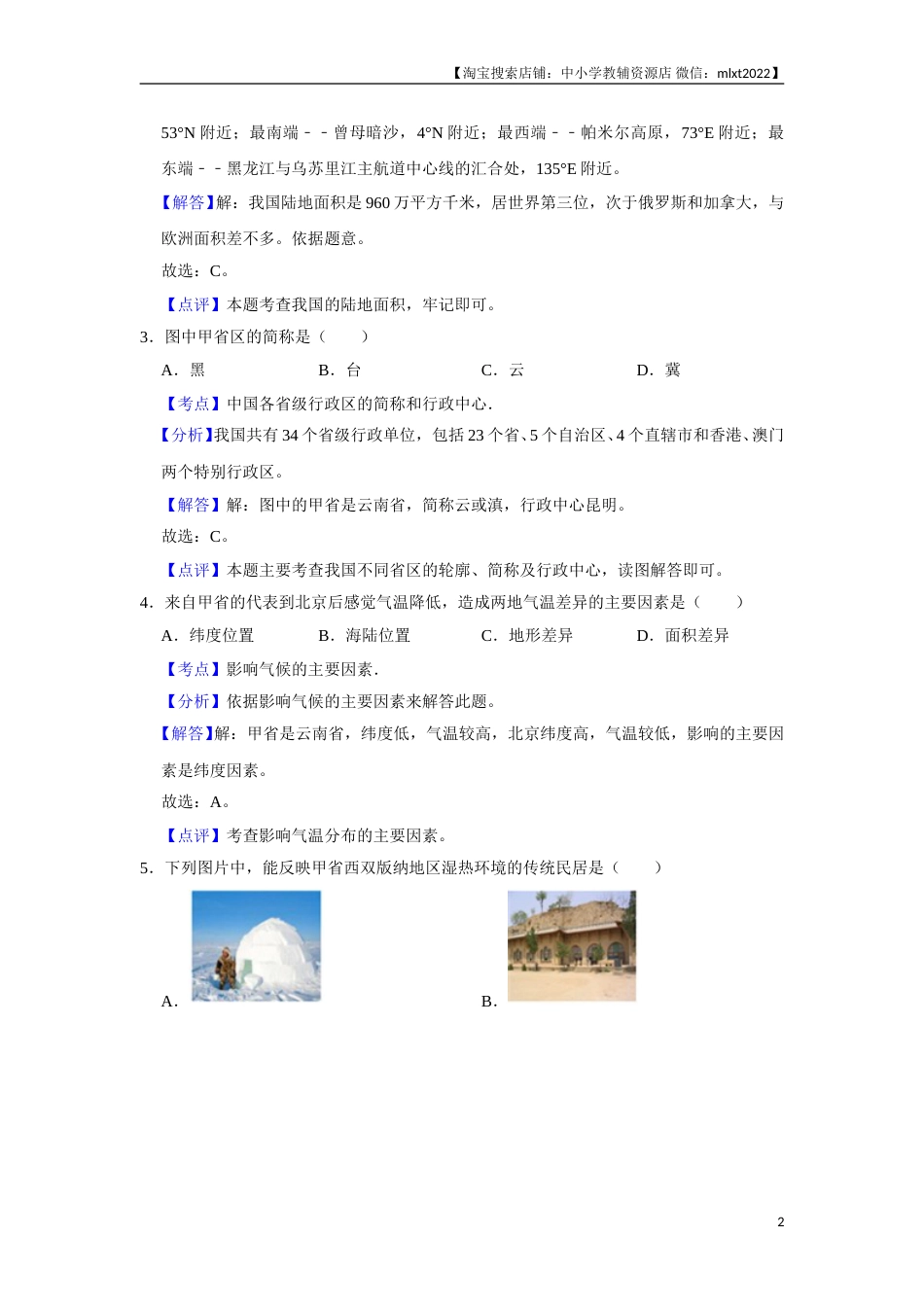 【淘宝搜索店铺：中小学教辅资源店 微信：mlxt2022】

53°N 附近；最南端－－曾母暗沙，4°N 附近；最西端－－帕米尔高原，73°E 附近；最东端－－黑龙江与乌苏里江主航道中心线的汇合处，135°E 附近。

【解答】解：我国陆地面积是 960 万平方千米，居世界第三位，次于俄罗斯和加拿大，与欧洲面积差不多。依据题意。

故选：C。

【点评】本题考查我国的陆地面积，牢记即可。

3．图中甲省区的简称是（　　）

A．黑　　B．台　　C．云　　D．冀

【考点】中国各省级行政区的简称和行政中心．

【分析】我国共有 34 个省级行政单位，包括 23 个省、5 个自治区、4 个直辖市和香港、澳门两个特别行政区。

【解答】解：图中的甲省是云南省，简称云或滇，行政中心昆明。

故选：C。

【点评】本题主要考查我国不同省区的轮廓、简称及行政中心，读图解答即可。

4．来自甲省的代表到北京后感觉气温降低，造成两地气温差异的主要因素是（　　）

A．纬度位置　　B．海陆位置　　C．地形差异　　D．面积差异

【考点】影响气候的主要因素．

【分析】依据影响气候的主要因素来解答此题。

【解答】解：甲省是云南省，纬度低，气温较高，北京纬度高，气温较低，影响的主要因素是纬度因素。

故选：A。

【点评】考查影响气温分布的主要因素。

5．下列图片中，能反映甲省西双版纳地区湿热环境的传统民居是（　　）

A．

B．

2